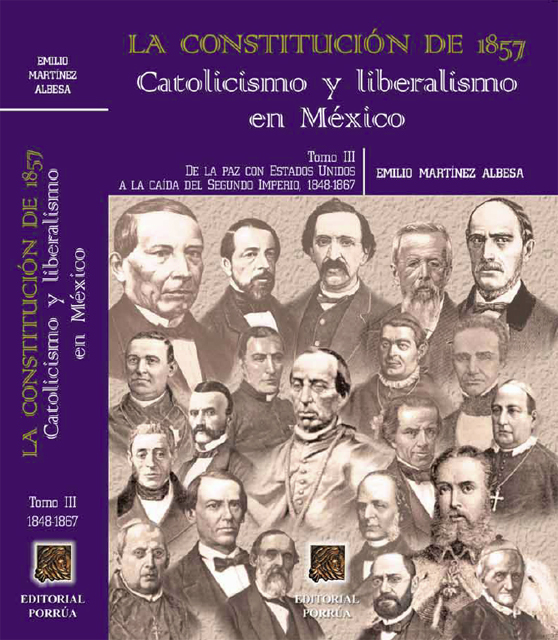 EMILIO MARTÍNEZ ALBESA

LA CONSTITUCIÓN DE 1857
Catolicismo y liberalismo en México

Tomo III
1848-1867

EDITORIAL PORRÚA

LA CONSTITUCIÓN DE 1857
Catolicismo y liberalismo en México

Tomo III
De la paz con Estados Unidos a la caída del Segundo Imperio, 1848-1867

EMILIO MARTÍNEZ ALBESA

EDITORIAL PORRÚA